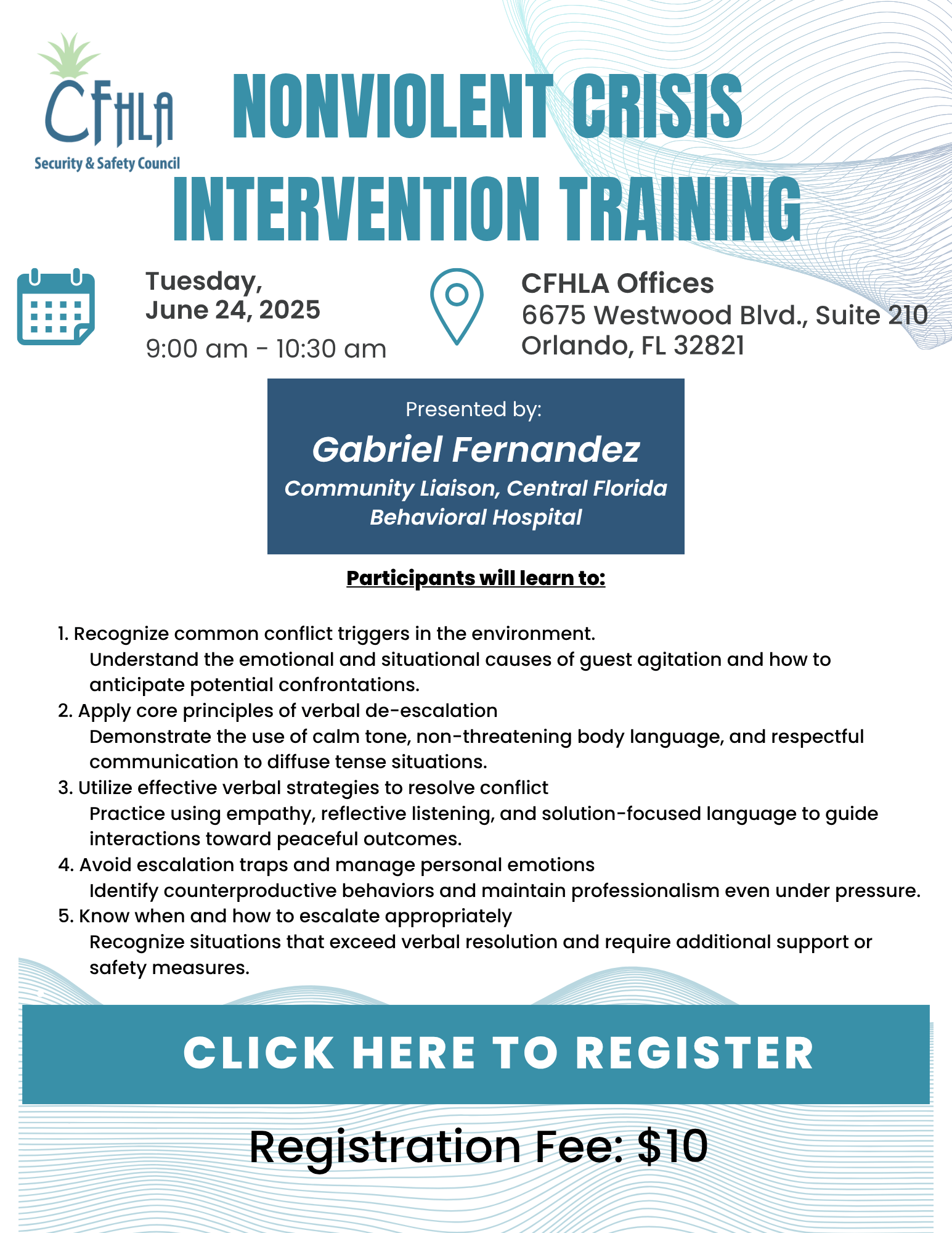 CFHLA
Security & Safety Council

NONVIOLENT CRISIS INTERVENTION TRAINING

Tuesday,
June 24, 2025
9:00 am - 10:30 am

CFHLA Offices
6675 Westwood Blvd., Suite 210
Orlando, FL 32821

Presented by:
Gabriel Fernandez
Community Liaison, Central Florida Behavioral Hospital

Participants will learn to:

1. Recognize common conflict triggers in the environment.
Understand the emotional and situational causes of guest agitation and how to anticipate potential confrontations.
2. Apply core principles of verbal de-escalation
Demonstrate the use of calm tone, non-threatening body language, and respectful communication to diffuse tense situations.
3. Utilize effective verbal strategies to resolve conflict
Practice using empathy, reflective listening, and solution-focused language to guide interactions toward peaceful outcomes.
4. Avoid escalation traps and manage personal emotions
Identify counterproductive behaviors and maintain professionalism even under pressure.
5. Know when and how to escalate appropriately
Recognize situations that exceed verbal resolution and require additional support or safety measures.

CLICK HERE TO REGISTER

Registration Fee: $10